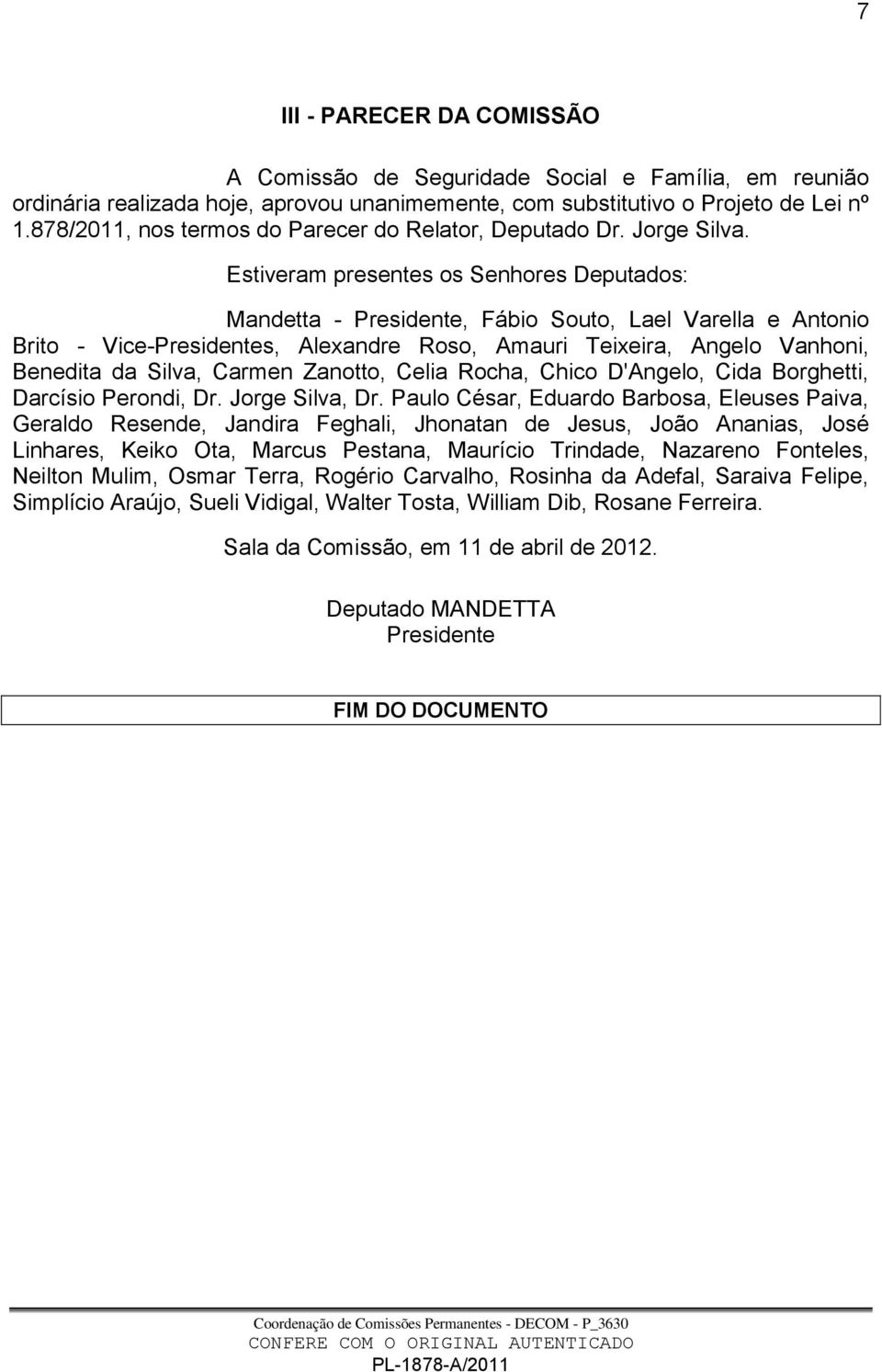 7

III - PARECER DA COMISSÃO

A Comissão de Seguridade Social e Família, em reunião ordinária realizada hoje, aprovou unanimemente, com substitutivo o Projeto de Lei nº 1.878/2011, nos termos do Parecer do Relator, Deputado Dr. Jorge Silva.

Estiveram presentes os Senhores Deputados:

Mandetta - Presidente, Fábio Souto, Lael Varella e Antonio Brito - Vice-Presidentes, Alexandre Roso, Amauri Teixeira, Angelo Vanhoni, Benedita da Silva, Carmen Zanotto, Celia Rocha, Chico D'Angelo, Cida Borghetti, Darcísio Perondi, Dr. Jorge Silva, Dr. Paulo César, Eduardo Barbosa, Eleuses Paiva, Geraldo Resende, Jandira Feghali, Jhonatan de Jesus, João Ananias, José Linhares, Keiko Ota, Marcus Pestana, Maurício Trindade, Nazareno Fonteles, Neilton Mulim, Osmar Terra, Rogério Carvalho, Rosinha da Adefal, Saraiva Felipe, Simplício Araújo, Sueli Vidigal, Walter Tosta, William Dib, Rosane Ferreira.

Sala da Comissão, em 11 de abril de 2012.

Deputado MANDETTA
Presidente

FIM DO DOCUMENTO

Coordenação de Comissões Permanentes - DECOM - P_3630
CONFERE COM O ORIGINAL AUTENTICADO
PL-1878-A/2011